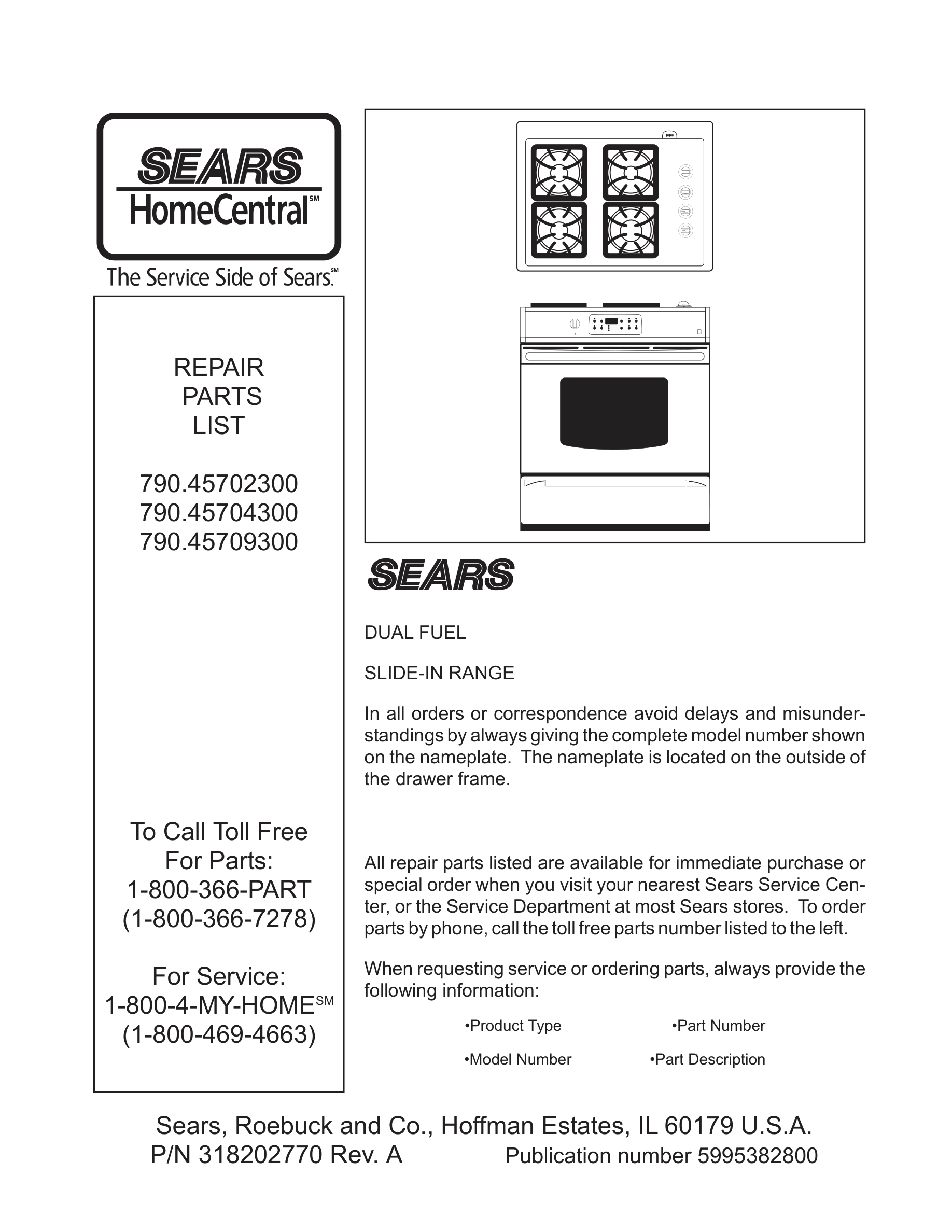 SEARS
HomeCentral℠
The Service Side of Sears.℠

REPAIR
PARTS
LIST

790.45702300
790.45704300
790.45709300

To Call Toll Free
For Parts:
1-800-366-PART
(1-800-366-7278)

For Service:
1-800-4-MY-HOME℠
(1-800-469-4663)

SEARS

DUAL FUEL

SLIDE-IN RANGE

In all orders or correspondence avoid delays and misunderstandings by always giving the complete model number shown on the nameplate. The nameplate is located on the outside of the drawer frame.

All repair parts listed are available for immediate purchase or special order when you visit your nearest Sears Service Center, or the Service Department at most Sears stores. To order parts by phone, call the toll free parts number listed to the left.

When requesting service or ordering parts, always provide the following information:

•Product Type
•Part Number
•Model Number
•Part Description

Sears, Roebuck and Co., Hoffman Estates, IL 60179 U.S.A.
P/N 318202770 Rev. A
Publication number 5995382800